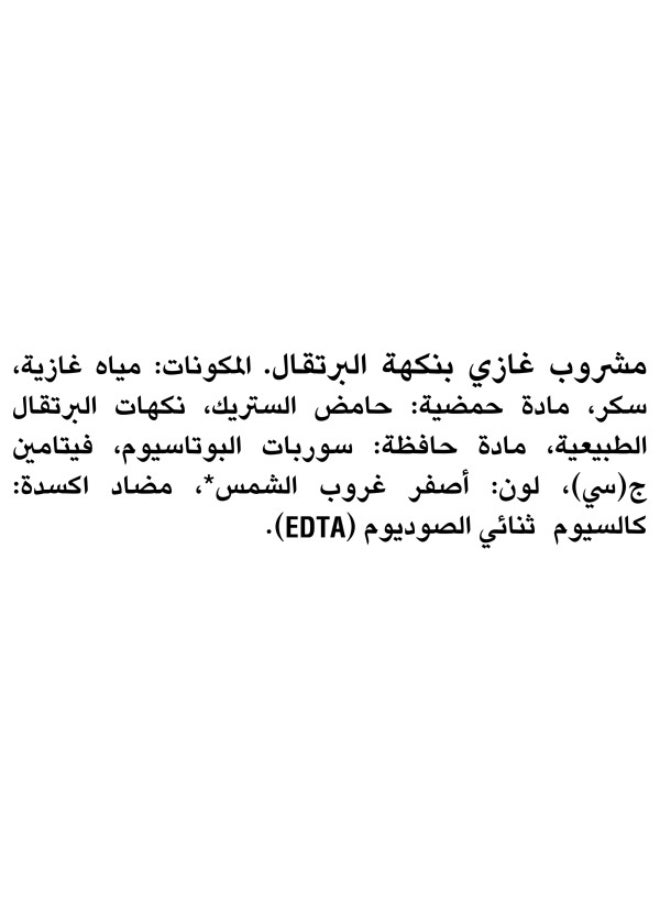 مشروب غازي بنكهة البرتقال. المكونات: مياه غازية، سكر، مادة حمضية: حامض الستريك، نكهات البرتقال الطبيعية، مادة حافظة: سوربات البوتاسيوم، فيتامين ج(سي)، لون: أصفر غروب الشمس*، مضاد اكسدة: كالسيوم ثنائي الصوديوم (EDTA).